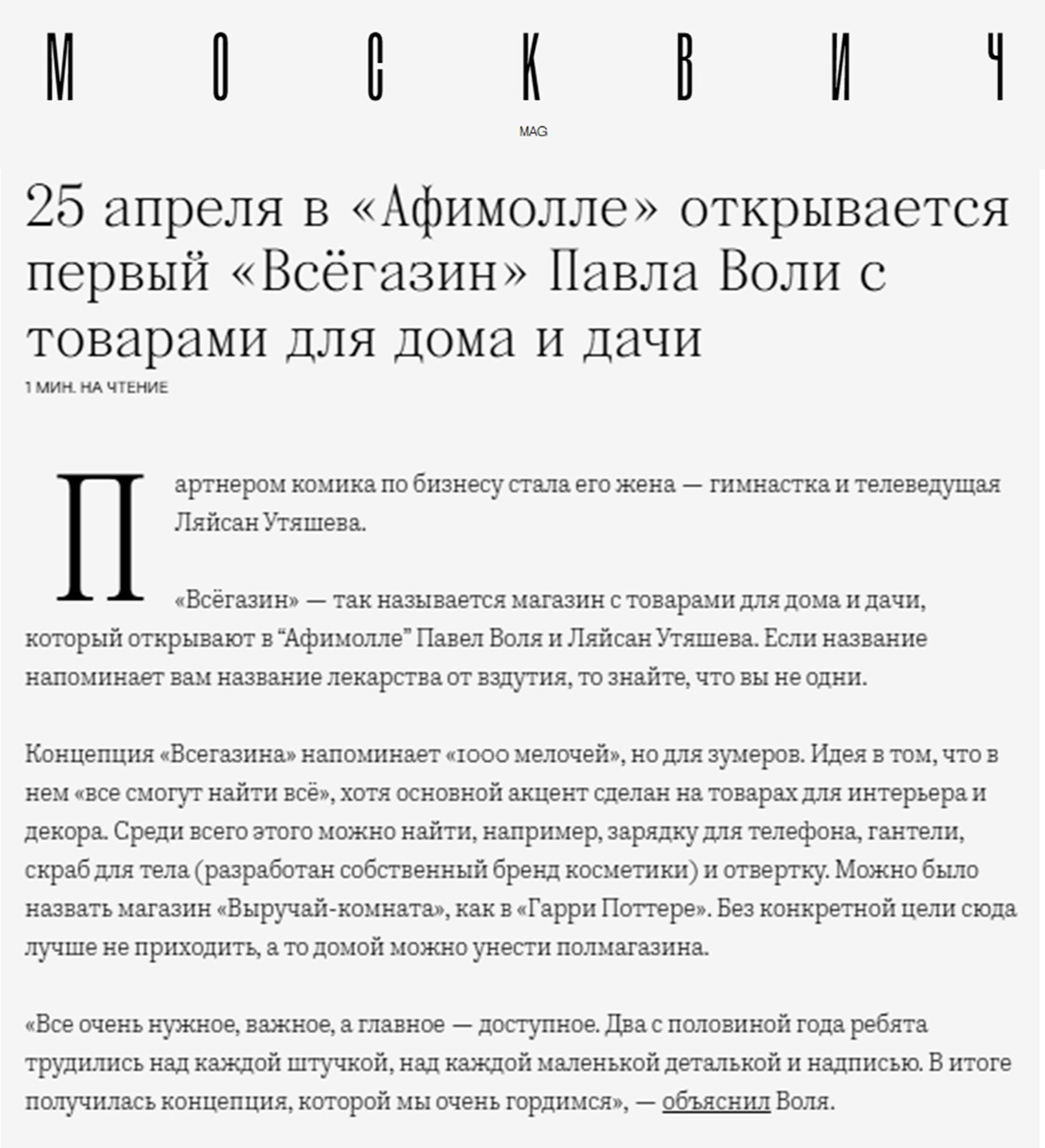 МОСКВИЧ

MAG

25 апреля в «Афимолле» открывается первый «Всёгазин» Павла Воли с товарами для дома и дачи

1 МИН. НА ЧТЕНИЕ

Партнером комика по бизнесу стала его жена — гимнастка и телеведущая Ляйсан Утяшева.

«Всёгазин» — так называется магазин с товарами для дома и дачи, который открывают в “Афимолле” Павел Воля и Ляйсан Утяшева. Если название напоминает вам название лекарства от вздутия, то знайте, что вы не одни.

Концепция «Всегазина» напоминает «1000 мелочей», но для зумеров. Идея в том, что в нем «все смогут найти всё», хотя основной акцент сделан на товарах для интерьера и декора. Среди всего этого можно найти, например, зарядку для телефона, гантели, скраб для тела (разработан собственный бренд косметики) и отвертку. Можно было назвать магазин «Выручай-комната», как в «Гарри Поттере». Без конкретной цели сюда лучше не приходить, а то домой можно унести полмагазина.

«Все очень нужное, важное, а главное — доступное. Два с половиной года ребята трудились над каждой штучкой, над каждой маленькой деталькой и надписью. В итоге получилась концепция, которой мы очень гордимся», — объяснил Воля.